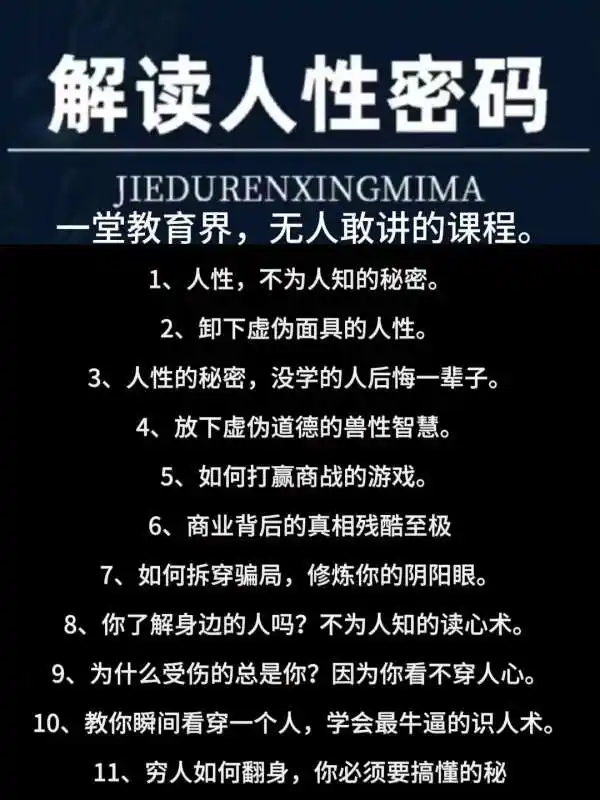 解读人性密码

JIEDURENXINGMIMA

一堂教育界，无人敢讲的课程。

1、人性，不为人知的秘密。

2、卸下虚伪面具的人性。

3、人性的秘密，没学的人后悔一辈子。

4、放下虚伪道德的兽性智慧。

5、如何打赢商战的游戏。

6、商业背后的真相残酷至极

7、如何拆穿骗局，修炼你的阴阳眼。

8、你了解身边的人吗？不为人知的读心术。

9、为什么受伤的总是你？因为你看不穿人心。

10、教你瞬间看穿一个人，学会最牛逼的识人术。

11、穷人如何翻身，你必须要搞懂的秘